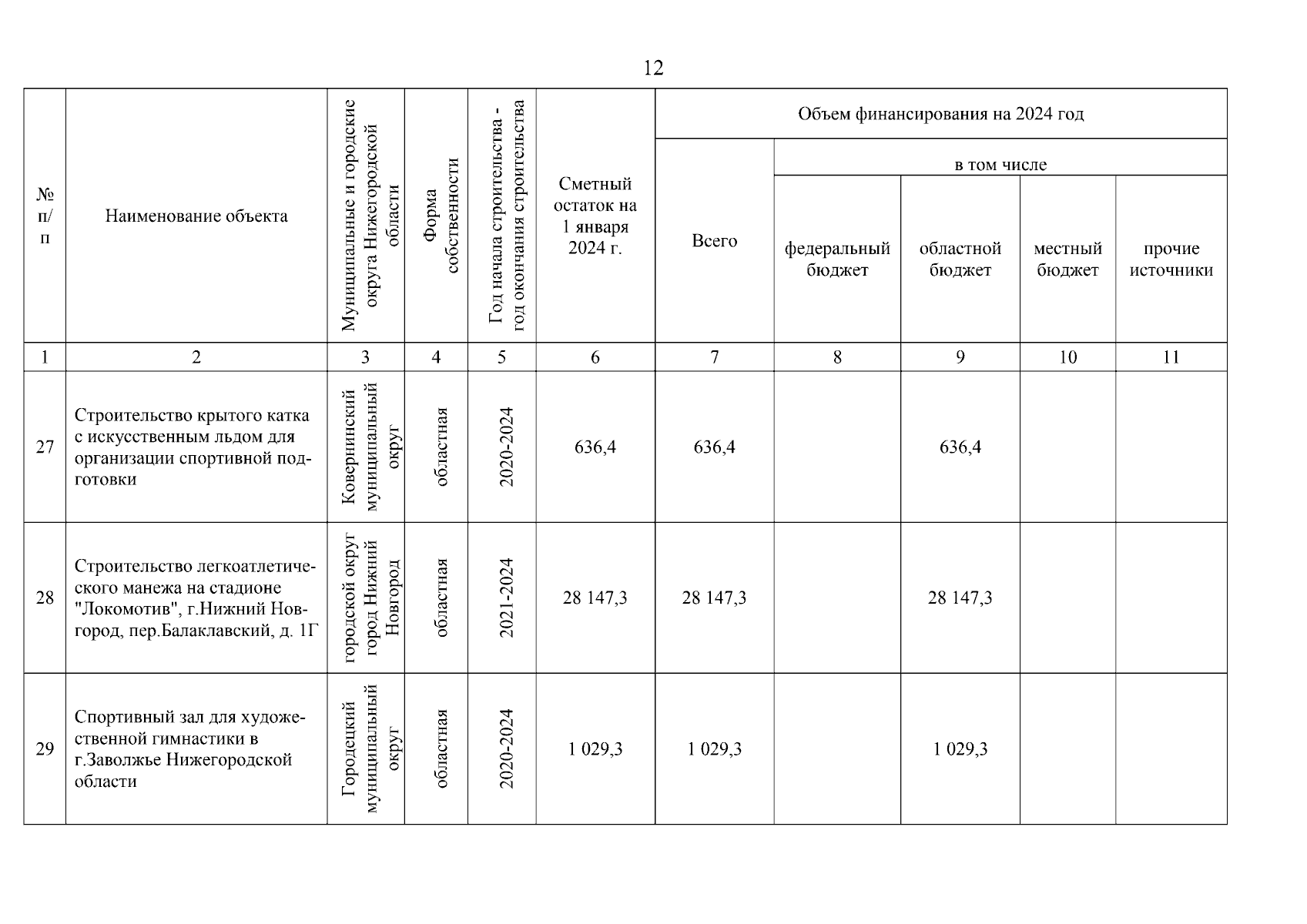 12

| № п/п | Наименование объекта | Муниципальные и городские округа Нижегородской области | Форма собственности | Год начала строительства - год окончания строительства | Сметный остаток на 1 января 2024 г. | Объем финансирования на 2024 год: Всего | в том числе: федеральный бюджет | в том числе: областной бюджет | в том числе: местный бюджет | в том числе: прочие источники |
|---|---|---|---|---|---|---|---|---|---|---|
| 1 | 2 | 3 | 4 | 5 | 6 | 7 | 8 | 9 | 10 | 11 |
| 27 | Строительство крытого катка с искусственным льдом для организации спортивной подготовки | Ковернинский муниципальный округ | областная | 2020-2024 | 636,4 | 636,4 | | 636,4 | | |
| 28 | Строительство легкоатлетического манежа на стадионе "Локомотив", г.Нижний Новгород, пер.Балаклавский, д. 1Г | городской округ город Нижний Новгород | областная | 2021-2024 | 28 147,3 | 28 147,3 | | 28 147,3 | | |
| 29 | Спортивный зал для художественной гимнастики в г.Заволжье Нижегородской области | Городецкий муниципальный округ | областная | 2020-2024 | 1 029,3 | 1 029,3 | | 1 029,3 | | |